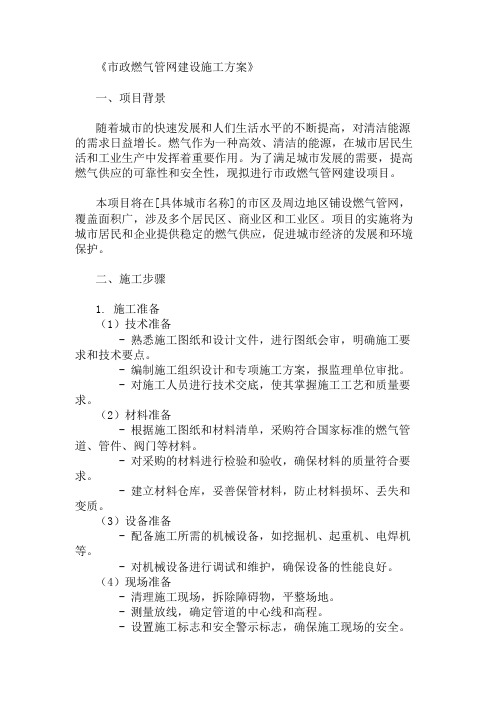 《市政燃气管网建设施工方案》

一、项目背景

随着城市的快速发展和人们生活水平的不断提高，对清洁能源的需求日益增长。燃气作为一种高效、清洁的能源，在城市居民生活和工业生产中发挥着重要作用。为了满足城市发展的需要，提高燃气供应的可靠性和安全性，现拟进行市政燃气管网建设项目。

本项目将在[具体城市名称]的市区及周边地区铺设燃气管网，覆盖面积广，涉及多个居民区、商业区和工业区。项目的实施将为城市居民和企业提供稳定的燃气供应，促进城市经济的发展和环境保护。

二、施工步骤

1. 施工准备
（1）技术准备
- 熟悉施工图纸和设计文件，进行图纸会审，明确施工要求和技术要点。
- 编制施工组织设计和专项施工方案，报监理单位审批。
- 对施工人员进行技术交底，使其掌握施工工艺和质量要求。
（2）材料准备
- 根据施工图纸和材料清单，采购符合国家标准的燃气管道、管件、阀门等材料。
- 对采购的材料进行检验和验收，确保材料的质量符合要求。
- 建立材料仓库，妥善保管材料，防止材料损坏、丢失和变质。
（3）设备准备
- 配备施工所需的机械设备，如挖掘机、起重机、电焊机等。
- 对机械设备进行调试和维护，确保设备的性能良好。
（4）现场准备
- 清理施工现场，拆除障碍物，平整场地。
- 测量放线，确定管道的中心线和高程。
- 设置施工标志和安全警示标志，确保施工现场的安全。